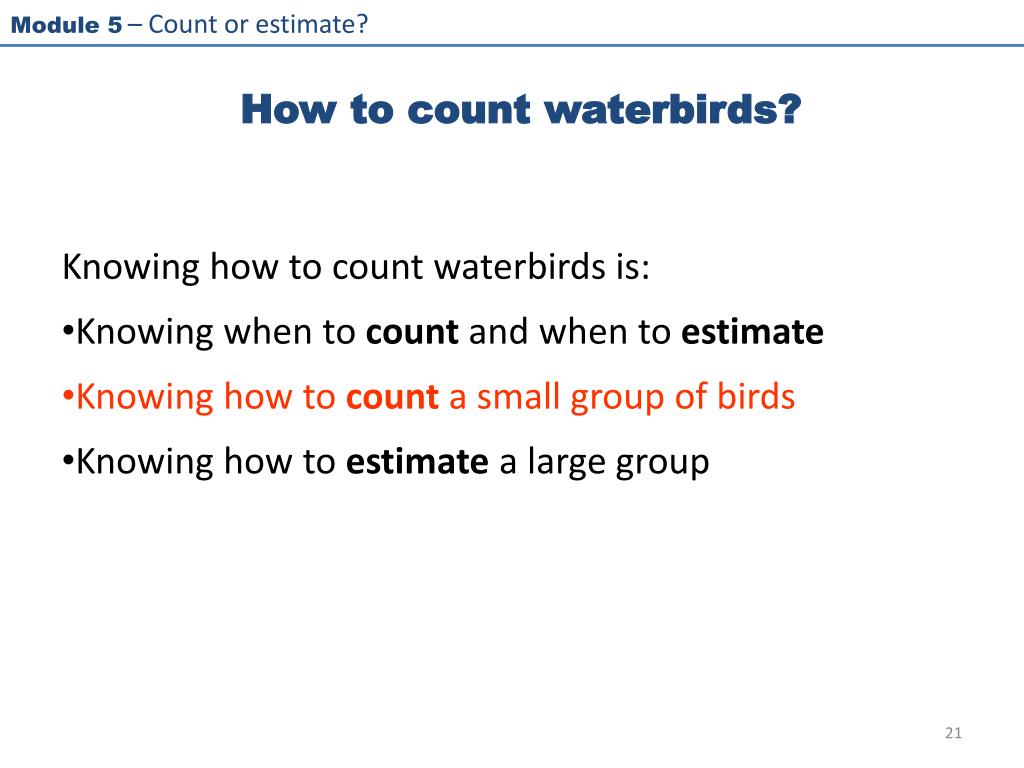 Module 5 – Count or estimate?

How to count waterbirds?

Knowing how to count waterbirds is:

•Knowing when to count and when to estimate

•Knowing how to count a small group of birds

•Knowing how to estimate a large group

21